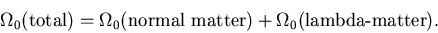 $\Omega_0(\text{total}) = \Omega_0(\text{normal matter}) + \Omega_0(\text{lambda-matter}).$